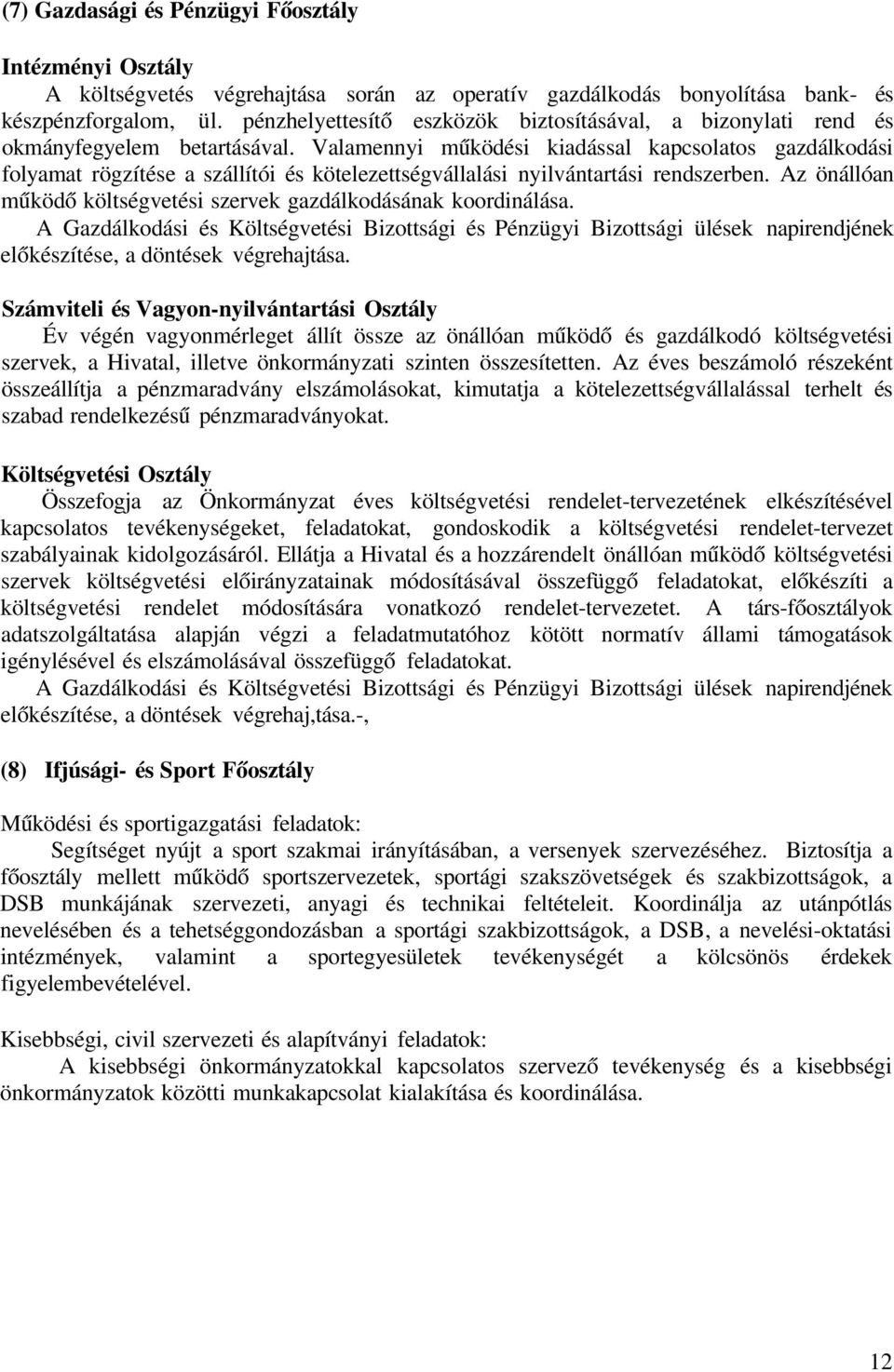 (7) Gazdasági és Pénzügyi Főosztály

Intézményi Osztály
A költségvetés végrehajtása során az operatív gazdálkodás bonyolítása bank- és készpénzforgalom, ül. pénzhelyettesítő eszközök biztosításával, a bizonylati rend és okmányfegyelem betartásával. Valamennyi működési kiadással kapcsolatos gazdálkodási folyamat rögzítése a szállítói és kötelezettségvállalási nyilvántartási rendszerben. Az önállóan működő költségvetési szervek gazdálkodásának koordinálása.
A Gazdálkodási és Költségvetési Bizottsági és Pénzügyi Bizottsági ülések napirendjének előkészítése, a döntések végrehajtása.

Számviteli és Vagyon-nyilvántartási Osztály
Év végén vagyonmérleget állít össze az önállóan működő és gazdálkodó költségvetési szervek, a Hivatal, illetve önkormányzati szinten összesítetten. Az éves beszámoló részeként összeállítja a pénzmaradvány elszámolásokat, kimutatja a kötelezettségvállalással terhelt és szabad rendelkezésű pénzmaradványokat.

Költségvetési Osztály
Összefogja az Önkormányzat éves költségvetési rendelet-tervezetének elkészítésével kapcsolatos tevékenységeket, feladatokat, gondoskodik a költségvetési rendelet-tervezet szabályainak kidolgozásáról. Ellátja a Hivatal és a hozzárendelt önállóan működő költségvetési szervek költségvetési előirányzatainak módosításával összefüggő feladatokat, előkészíti a költségvetési rendelet módosítására vonatkozó rendelet-tervezetet. A társ-főosztályok adatszolgáltatása alapján végzi a feladatmutatóhoz kötött normatív állami támogatások igénylésével és elszámolásával összefüggő feladatokat.
A Gazdálkodási és Költségvetési Bizottsági és Pénzügyi Bizottsági ülések napirendjének előkészítése, a döntések végrehaj,tása.-,

(8) Ifjúsági- és Sport Főosztály

Működési és sportigazgatási feladatok:
Segítséget nyújt a sport szakmai irányításában, a versenyek szervezéséhez. Biztosítja a főosztály mellett működő sportszervezetek, sportági szakszövetségek és szakbizottságok, a DSB munkájának szervezeti, anyagi és technikai feltételeit. Koordinálja az utánpótlás nevelésében és a tehetséggondozásban a sportági szakbizottságok, a DSB, a nevelési-oktatási intézmények, valamint a sportegyesületek tevékenységét a kölcsönös érdekek figyelembevételével.

Kisebbségi, civil szervezeti és alapítványi feladatok:
A kisebbségi önkormányzatokkal kapcsolatos szervező tevékenység és a kisebbségi önkormányzatok közötti munkakapcsolat kialakítása és koordinálása.

12